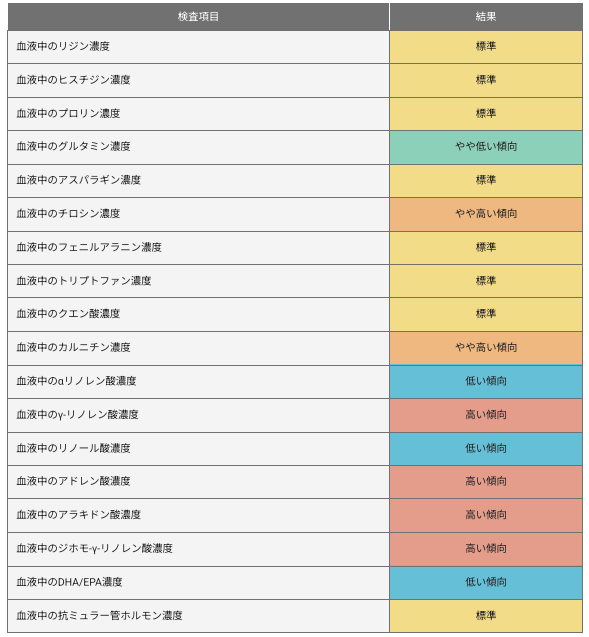 | 検査項目 | 結果 |
|---|---|
| 血液中のリジン濃度 | 標準 |
| 血液中のヒスチジン濃度 | 標準 |
| 血液中のプロリン濃度 | 標準 |
| 血液中のグルタミン濃度 | やや低い傾向 |
| 血液中のアスパラギン濃度 | 標準 |
| 血液中のチロシン濃度 | やや高い傾向 |
| 血液中のフェニルアラニン濃度 | 標準 |
| 血液中のトリプトファン濃度 | 標準 |
| 血液中のクエン酸濃度 | 標準 |
| 血液中のカルニチン濃度 | やや高い傾向 |
| 血液中のαリノレン酸濃度 | 低い傾向 |
| 血液中のγ-リノレン酸濃度 | 高い傾向 |
| 血液中のリノール酸濃度 | 低い傾向 |
| 血液中のアドレン酸濃度 | 高い傾向 |
| 血液中のアラキドン酸濃度 | 高い傾向 |
| 血液中のジホモ-γ-リノレン酸濃度 | 高い傾向 |
| 血液中のDHA/EPA濃度 | 低い傾向 |
| 血液中の抗ミュラー管ホルモン濃度 | 標準 |